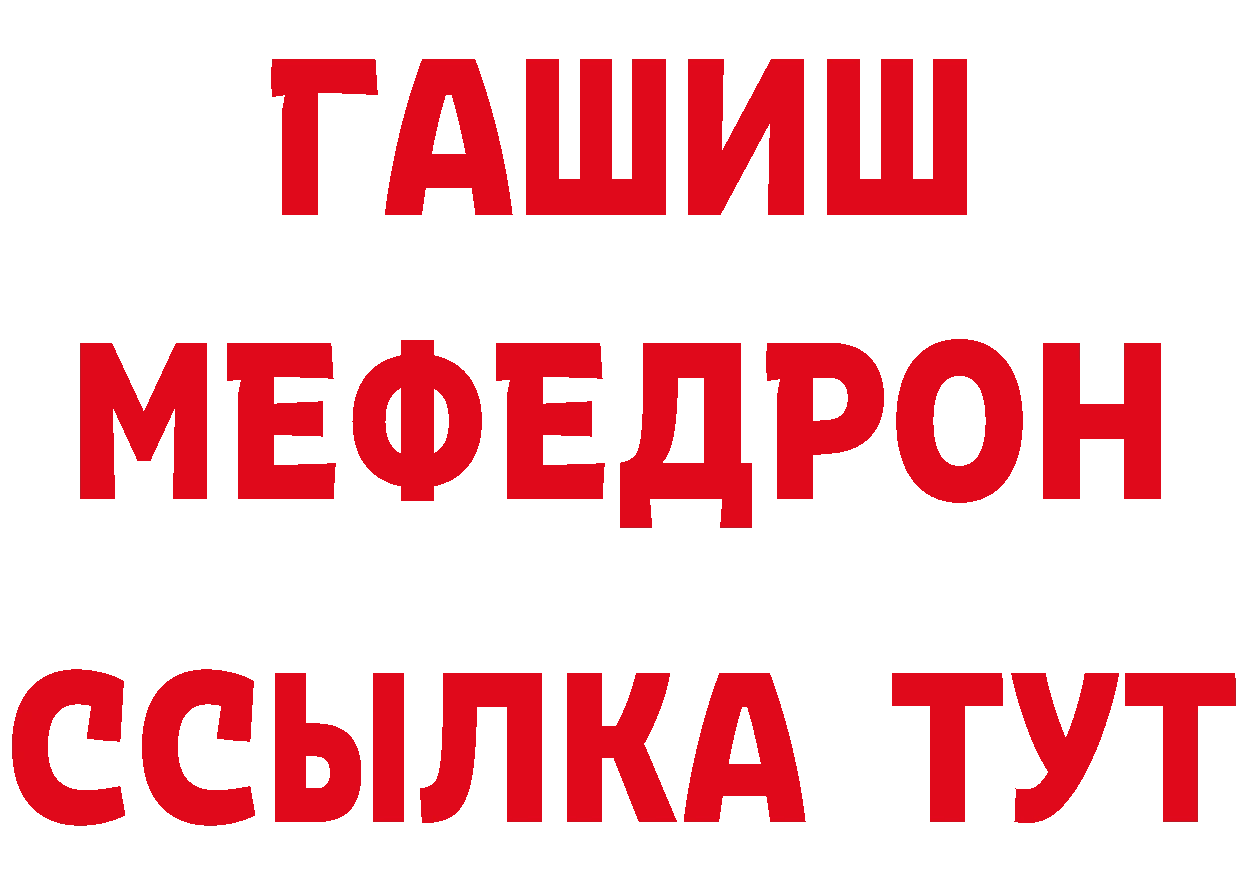 ГАШИШ
МЕФЕДРОН
ССЫЛКА ТУТ